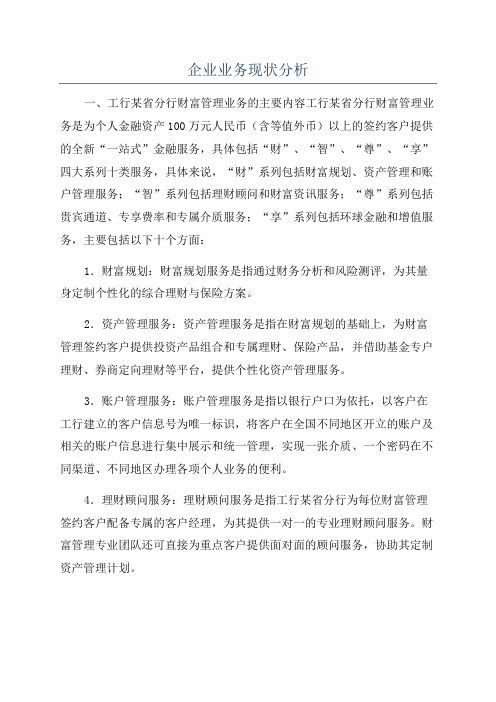 企业业务现状分析

一、工行某省分行财富管理业务的主要内容工行某省分行财富管理业务是为个人金融资产 100 万元人民币（含等值外币）以上的签约客户提供的全新“一站式”金融服务，具体包括“财”、“智”、“尊”、“享”四大系列十类服务，具体来说，“财”系列包括财富规划、资产管理和账户管理服务；“智”系列包括理财顾问和财富资讯服务；“尊”系列包括贵宾通道、专享费率和专属介质服务；“享”系列包括环球金融和增值服务，主要包括以下十个方面：

1．财富规划：财富规划服务是指通过财务分析和风险测评，为其量身定制个性化的综合理财与保险方案。

2．资产管理服务：资产管理服务是指在财富规划的基础上，为财富管理签约客户提供投资产品组合和专属理财、保险产品，并借助基金专户理财、券商定向理财等平台，提供个性化资产管理服务。

3．账户管理服务：账户管理服务是指以银行户口为依托，以客户在工行建立的客户信息号为唯一标识，将客户在全国不同地区开立的账户及相关的账户信息进行集中展示和统一管理，实现一张介质、一个密码在不同渠道、不同地区办理各项个人业务的便利。

4．理财顾问服务：理财顾问服务是指工行某省分行为每位财富管理签约客户配备专属的客户经理，为其提供一对一的专业理财顾问服务。财富管理专业团队还可直接为重点客户提供面对面的顾问服务，协助其定制资产管理计划。